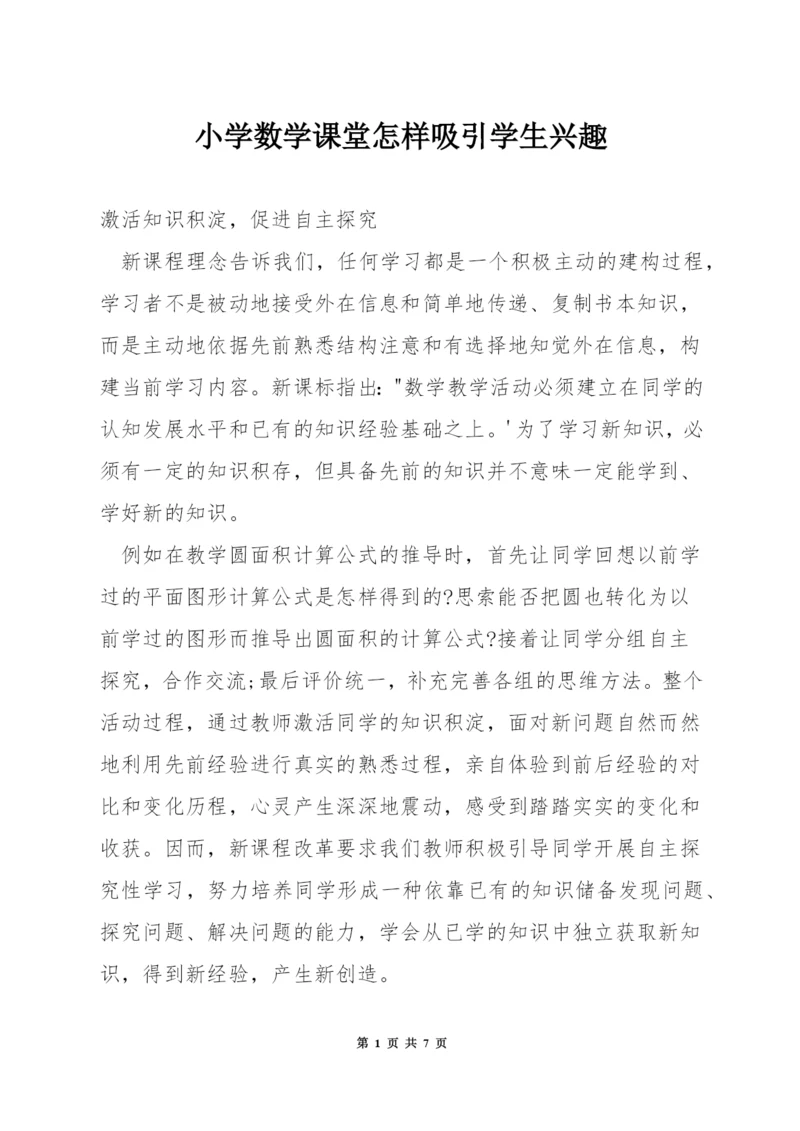 小学数学课堂怎样吸引学生兴趣

激活知识积淀，促进自主探究

新课程理念告诉我们，任何学习都是一个积极主动的建构过程，学习者不是被动地接受外在信息和简单地传递、复制书本知识，而是主动地依据先前熟悉结构注意和有选择地知觉外在信息，构建当前学习内容。新课标指出："数学教学活动必须建立在同学的认知发展水平和已有的知识经验基础之上。'为了学习新知识，必须有一定的知识积存，但具备先前的知识并不意味一定能学到、学好新的知识。

例如在教学圆面积计算公式的推导时，首先让同学回想以前学过的平面图形计算公式是怎样得到的?思索能否把圆也转化为以前学过的图形而推导出圆面积的计算公式?接着让同学分组自主探究，合作交流;最后评价统一，补充完善各组的思维方法。整个活动过程，通过教师激活同学的知识积淀，面对新问题自然而然地利用先前经验进行真实的熟悉过程，亲自体验到前后经验的对比和变化历程，心灵产生深深地震动，感受到踏踏实实的变化和收获。因而，新课程改革要求我们教师积极引导同学开展自主探究性学习，努力培养同学形成一种依靠已有的知识储备发现问题、探究问题、解决问题的能力，学会从已学的知识中独立获取新知识，得到新经验，产生新创造。

第 1 页 共 7 页